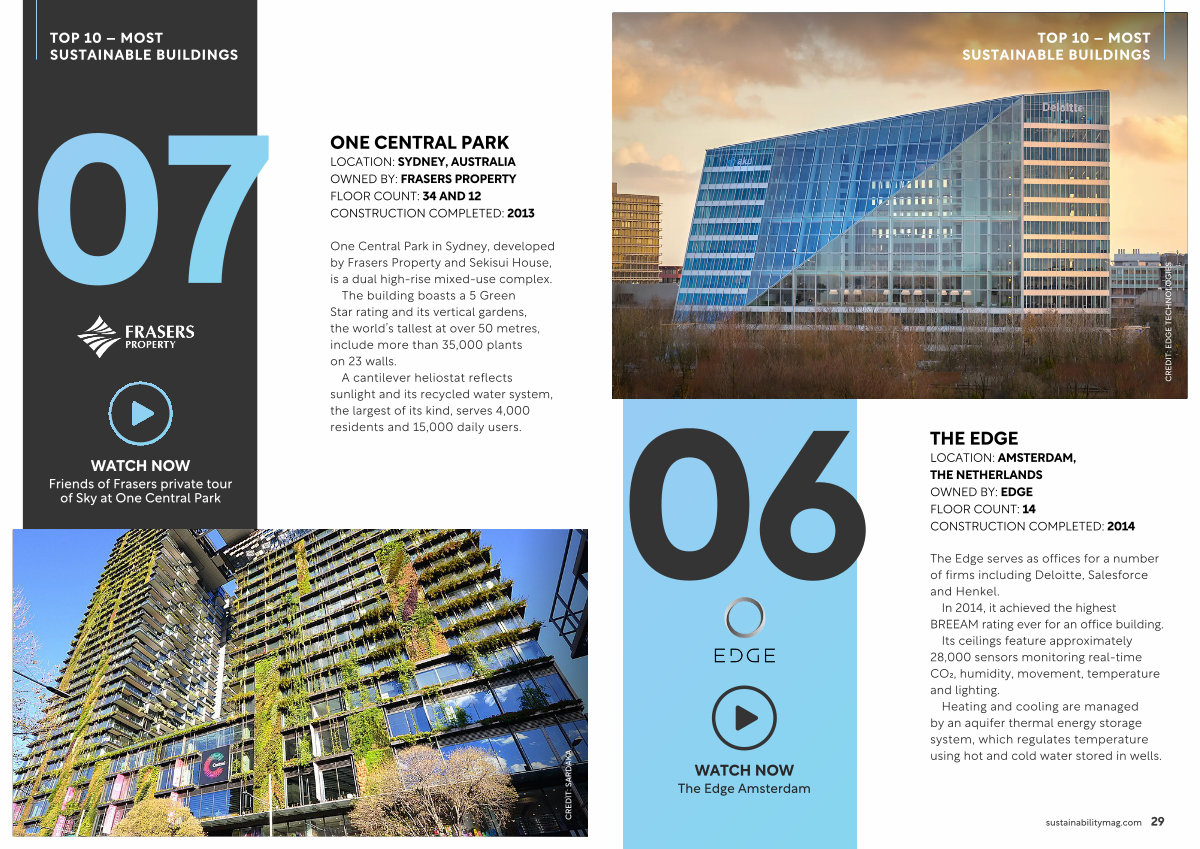 TOP 10 – MOST SUSTAINABLE BUILDINGS

07

FRASERS PROPERTY

WATCH NOW
Friends of Frasers private tour of Sky at One Central Park

ONE CENTRAL PARK
LOCATION: SYDNEY, AUSTRALIA
OWNED BY: FRASERS PROPERTY
FLOOR COUNT: 34 AND 12
CONSTRUCTION COMPLETED: 2013

One Central Park in Sydney, developed by Frasers Property and Sekisui House, is a dual high-rise mixed-use complex.

The building boasts a 5 Green Star rating and its vertical gardens, the world's tallest at over 50 metres, include more than 35,000 plants on 23 walls.

A cantilever heliostat reflects sunlight and its recycled water system, the largest of its kind, serves 4,000 residents and 15,000 daily users.

CREDIT: SARDAKA

TOP 10 – MOST SUSTAINABLE BUILDINGS

Deloitte

CREDIT: EDGE TECHNOLOGIES

06

EDGE

WATCH NOW
The Edge Amsterdam

THE EDGE
LOCATION: AMSTERDAM, THE NETHERLANDS
OWNED BY: EDGE
FLOOR COUNT: 14
CONSTRUCTION COMPLETED: 2014

The Edge serves as offices for a number of firms including Deloitte, Salesforce and Henkel.

In 2014, it achieved the highest BREEAM rating ever for an office building.

Its ceilings feature approximately 28,000 sensors monitoring real-time $CO_2$, humidity, movement, temperature and lighting.

Heating and cooling are managed by an aquifer thermal energy storage system, which regulates temperature using hot and cold water stored in wells.

sustainabilitymag.com 29